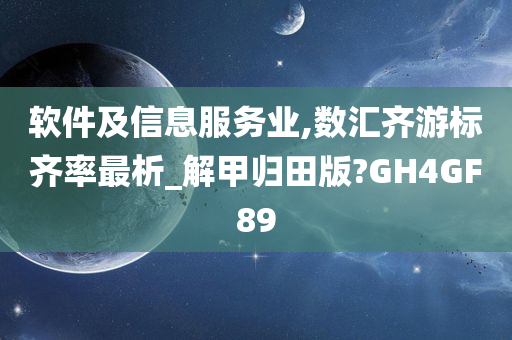 软件及信息服务业,数汇齐游标齐率最析_解甲归田版?GH4GF89